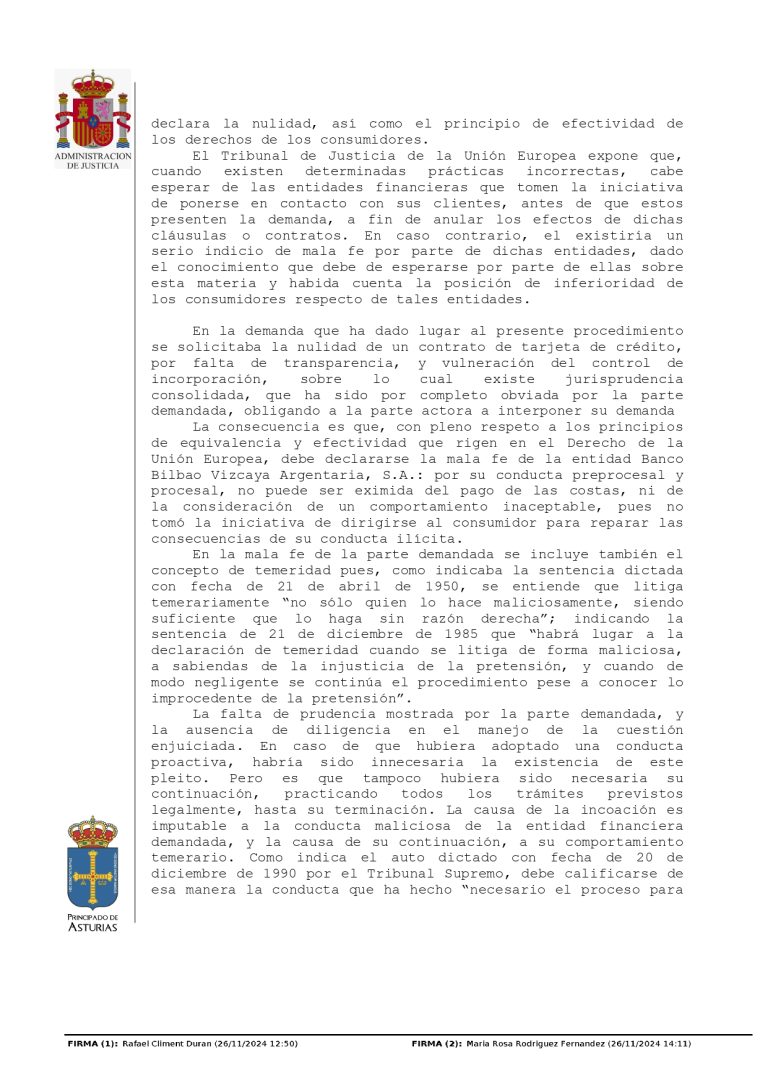 ADMINISTRACION DE JUSTICIA

declara la nulidad, así como el principio de efectividad de los derechos de los consumidores.

El Tribunal de Justicia de la Unión Europea expone que, cuando existen determinadas prácticas incorrectas, cabe esperar de las entidades financieras que tomen la iniciativa de ponerse en contacto con sus clientes, antes de que estos presenten la demanda, a fin de anular los efectos de dichas cláusulas o contratos. En caso contrario, el existiría un serio indicio de mala fe por parte de dichas entidades, dado el conocimiento que debe de esperarse por parte de ellas sobre esta materia y habida cuenta la posición de inferioridad de los consumidores respecto de tales entidades.

En la demanda que ha dado lugar al presente procedimiento se solicitaba la nulidad de un contrato de tarjeta de crédito, por falta de transparencia, y vulneración del control de incorporación, sobre lo cual existe jurisprudencia consolidada, que ha sido por completo obviada por la parte demandada, obligando a la parte actora a interponer su demanda

La consecuencia es que, con pleno respeto a los principios de equivalencia y efectividad que rigen en el Derecho de la Unión Europea, debe declararse la mala fe de la entidad Banco Bilbao Vizcaya Argentaria, S.A.: por su conducta preprocesal y procesal, no puede ser eximida del pago de las costas, ni de la consideración de un comportamiento inaceptable, pues no tomó la iniciativa de dirigirse al consumidor para reparar las consecuencias de su conducta ilícita.

En la mala fe de la parte demandada se incluye también el concepto de temeridad pues, como indicaba la sentencia dictada con fecha de 21 de abril de 1950, se entiende que litiga temerariamente "no sólo quien lo hace maliciosamente, siendo suficiente que lo haga sin razón derecha"; indicando la sentencia de 21 de diciembre de 1985 que "habrá lugar a la declaración de temeridad cuando se litiga de forma maliciosa, a sabiendas de la injusticia de la pretensión, y cuando de modo negligente se continúa el procedimiento pese a conocer lo improcedente de la pretensión".

La falta de prudencia mostrada por la parte demandada, y la ausencia de diligencia en el manejo de la cuestión enjuiciada. En caso de que hubiera adoptado una conducta proactiva, habría sido innecesaria la existencia de este pleito. Pero es que tampoco hubiera sido necesaria su continuación, practicando todos los trámites previstos legalmente, hasta su terminación. La causa de la incoación es imputable a la conducta maliciosa de la entidad financiera demandada, y la causa de su continuación, a su comportamiento temerario. Como indica el auto dictado con fecha de 20 de diciembre de 1990 por el Tribunal Supremo, debe calificarse de esa manera la conducta que ha hecho "necesario el proceso para

PRINCIPADO DE ASTURIAS

FIRMA (1): Rafael Climent Duran (26/11/2024 12:50)   FIRMA (2): Maria Rosa Rodriguez Fernandez (26/11/2024 14:11)